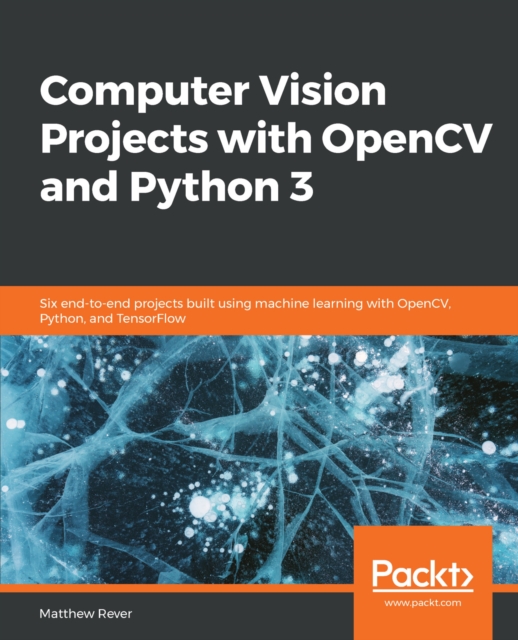 Computer Vision Projects with OpenCV and Python 3

Six end-to-end projects built using machine learning with OpenCV, Python, and TensorFlow

Packt>
www.packt.com

Matthew Rever